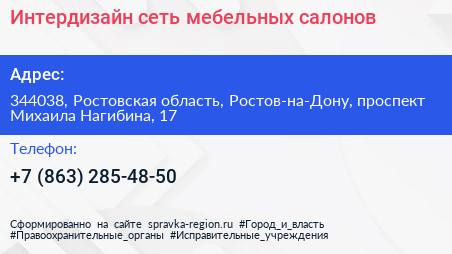 Интердизайн сеть мебельных салонов

Адрес:

344038, Ростовская область, Ростов-на-Дону, проспект Михаила Нагибина, 17

Телефон:

+7 (863) 285-48-50

Сформированно на сайте spravka-region.ru #Город_и_власть #Правоохранительные_органы #Исправительные_учреждения